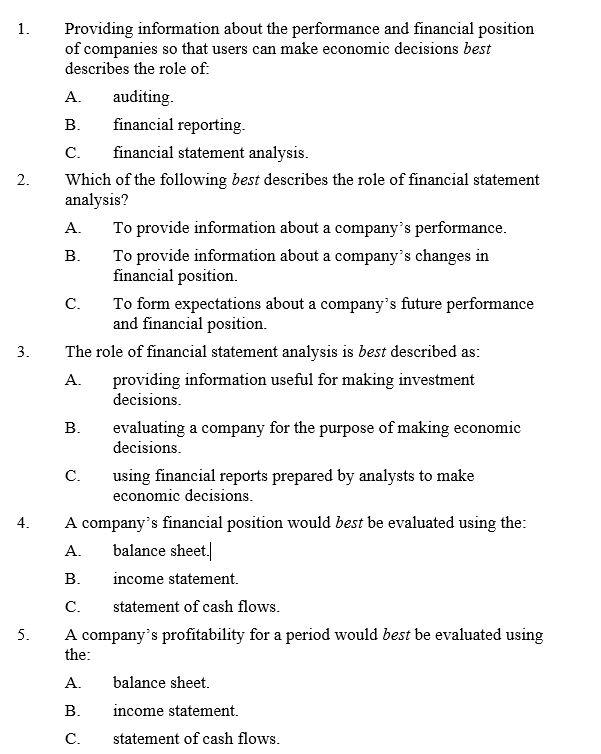 1. Providing information about the performance and financial position of companies so that users can make economic decisions best describes the role of:

A. auditing.

B. financial reporting.

C. financial statement analysis.

2. Which of the following best describes the role of financial statement analysis?

A. To provide information about a company's performance.

B. To provide information about a company's changes in financial position.

C. To form expectations about a company's future performance and financial position.

3. The role of financial statement analysis is best described as:

A. providing information useful for making investment decisions.

B. evaluating a company for the purpose of making economic decisions.

C. using financial reports prepared by analysts to make economic decisions.

4. A company's financial position would best be evaluated using the:

A. balance sheet.

B. income statement.

C. statement of cash flows.

5. A company's profitability for a period would best be evaluated using the:

A. balance sheet.

B. income statement.

C. statement of cash flows.